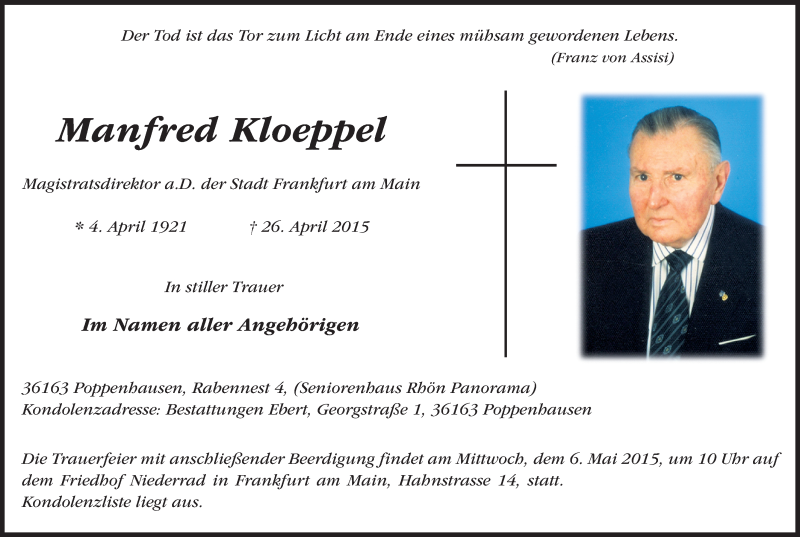 Der Tod ist das Tor zum Licht am Ende eines mühsam gewordenen Lebens.
(Franz von Assisi)

Manfred Kloeppel

Magistratsdirektor a.D. der Stadt Frankfurt am Main

* 4. April 1921 † 26. April 2015

In stiller Trauer

Im Namen aller Angehörigen

36163 Poppenhausen, Rabennest 4, (Seniorenhaus Rhön Panorama)
Kondolenzadresse: Bestattungen Ebert, Georgstraße 1, 36163 Poppenhausen

Die Trauerfeier mit anschließender Beerdigung findet am Mittwoch, dem 6. Mai 2015, um 10 Uhr auf dem Friedhof Niederrad in Frankfurt am Main, Hahnstrasse 14, statt.
Kondolenzliste liegt aus.